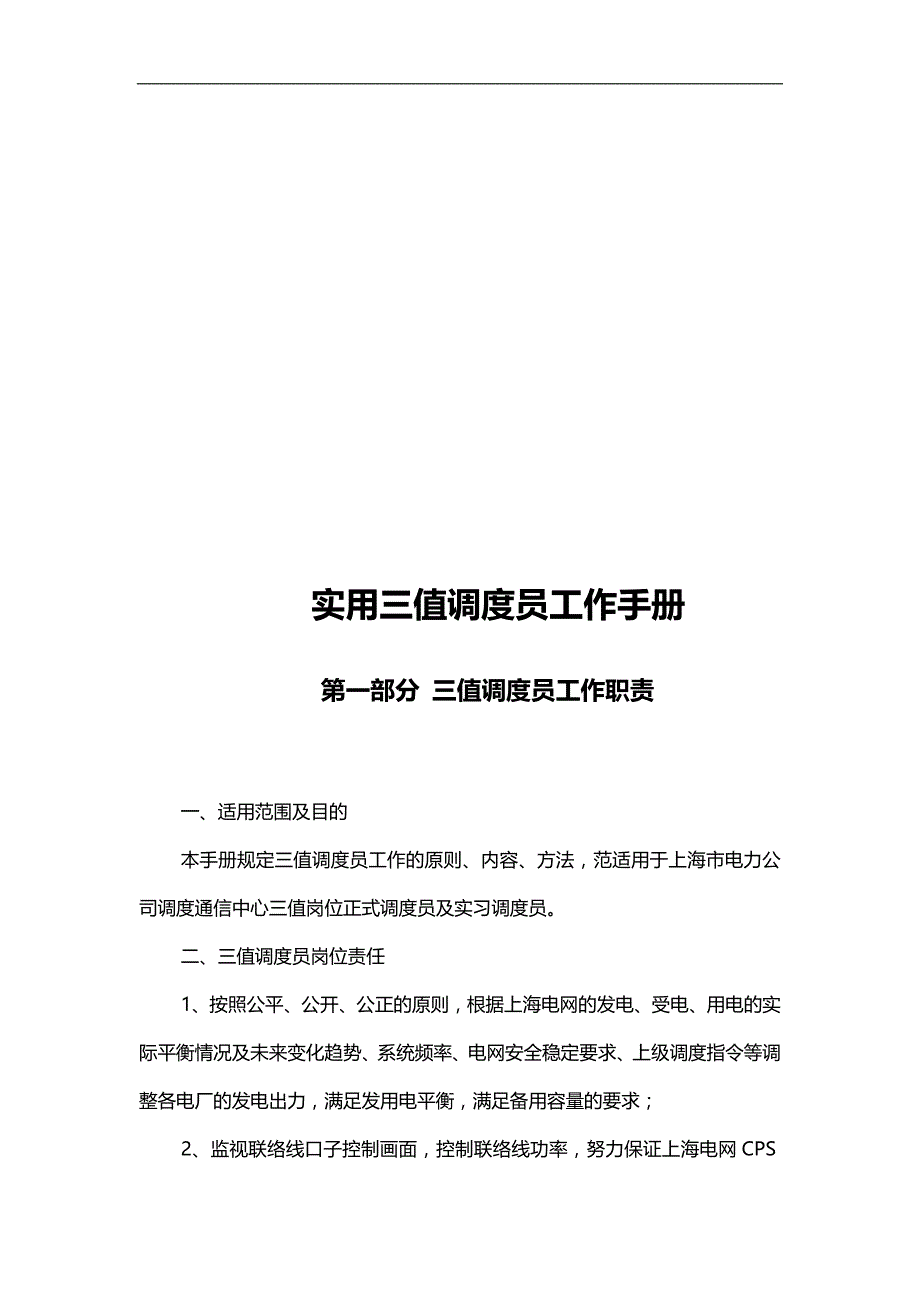 实用三值调度员工作手册

第一部分 三值调度员工作职责

一、适用范围及目的

本手册规定三值调度员工作的原则、内容、方法，范适用于上海市电力公司调度通信中心三值岗位正式调度员及实习调度员。

二、三值调度员岗位责任

1、按照公平、公开、公正的原则，根据上海电网的发电、受电、用电的实际平衡情况及未来变化趋势、系统频率、电网安全稳定要求、上级调度指令等调整各电厂的发电出力，满足发用电平衡，满足备用容量的要求；

2、监视联络线口子控制画面，控制联络线功率，努力保证上海电网 CPS